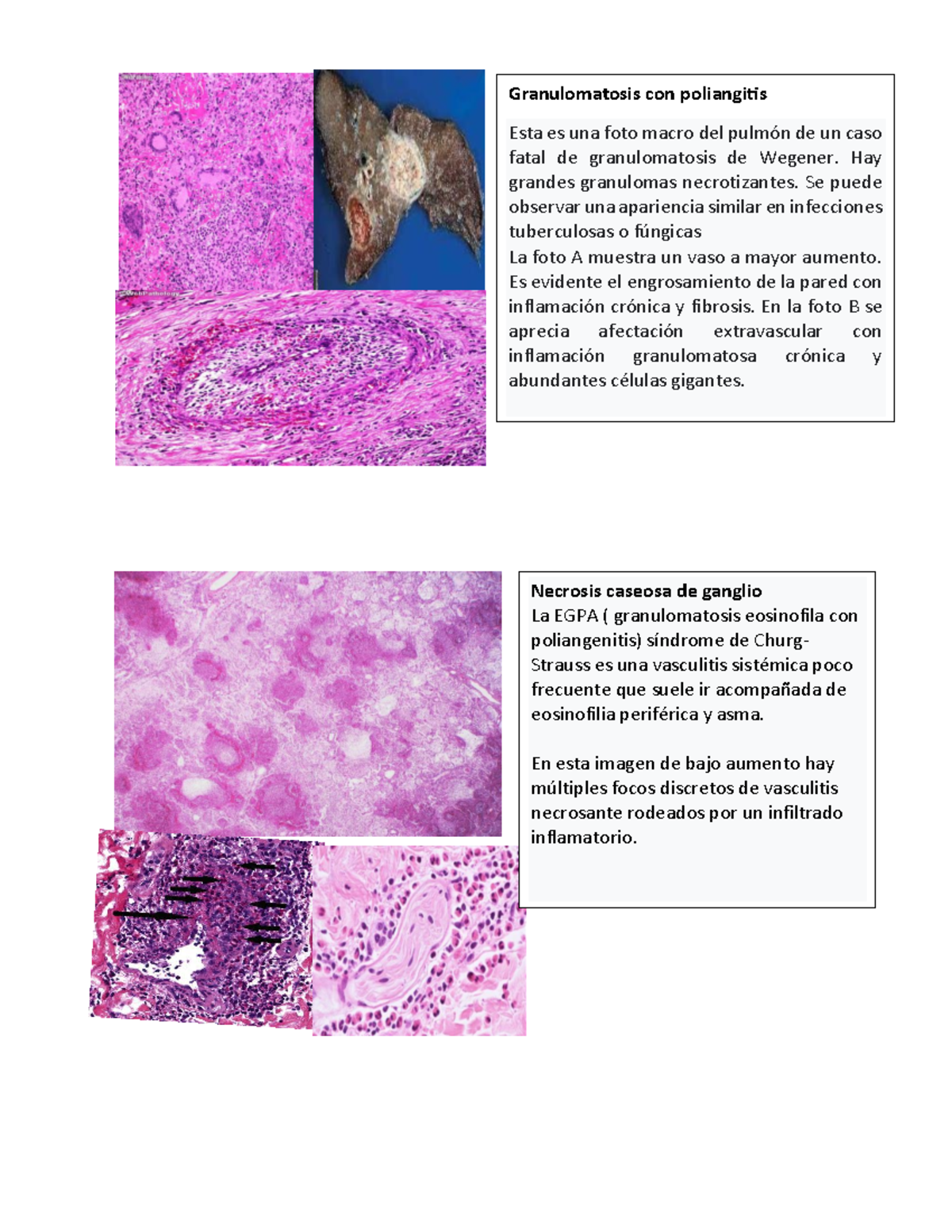 WebPathology

Granulomatosis con poliangitis

Esta es una foto macro del pulmón de un caso fatal de granulomatosis de Wegener. Hay grandes granulomas necrotizantes. Se puede observar una apariencia similar en infecciones tuberculosas o fúngicas
La foto A muestra un vaso a mayor aumento. Es evidente el engrosamiento de la pared con inflamación crónica y fibrosis. En la foto B se aprecia afectación extravascular con inflamación granulomatosa crónica y abundantes células gigantes.

Necrosis caseosa de ganglio
La EGPA ( granulomatosis eosinofila con poliangenitis) síndrome de Churg-Strauss es una vasculitis sistémica poco frecuente que suele ir acompañada de eosinofilia periférica y asma.

En esta imagen de bajo aumento hay múltiples focos discretos de vasculitis necrosante rodeados por un infiltrado inflamatorio.